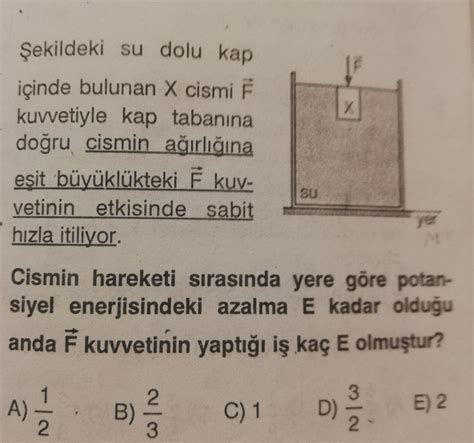 Şekildeki su dolu kap içinde bulunan X cismi $\vec{F}$ kuvvetiyle kap tabanına doğru cismin ağırlığına eşit büyüklükteki $\vec{F}$ kuvvetinin etkisinde sabit hızla itiliyor.

F
X
su
yer

Cismin hareketi sırasında yere göre potansiyel enerjisindeki azalma E kadar olduğu anda $\vec{F}$ kuvvetinin yaptığı iş kaç E olmuştur?

A) $\frac{1}{2}$ B) $\frac{2}{3}$ C) 1 D) $\frac{3}{2}$ E) 2